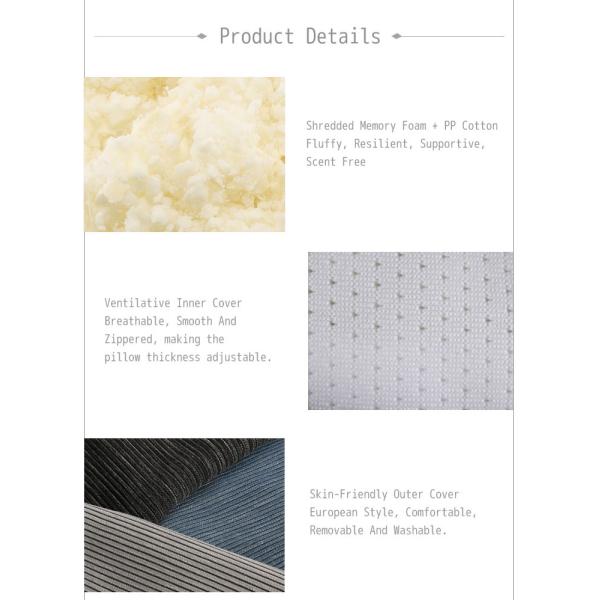 Product Details

Shredded Memory Foam + PP Cotton
Fluffy, Resilient, Supportive, Scent Free

Ventilative Inner Cover
Breathable, Smooth And Zippered, making the pillow thickness adjustable.

Skin-Friendly Outer Cover
European Style, Comfortable, Removable And Washable.